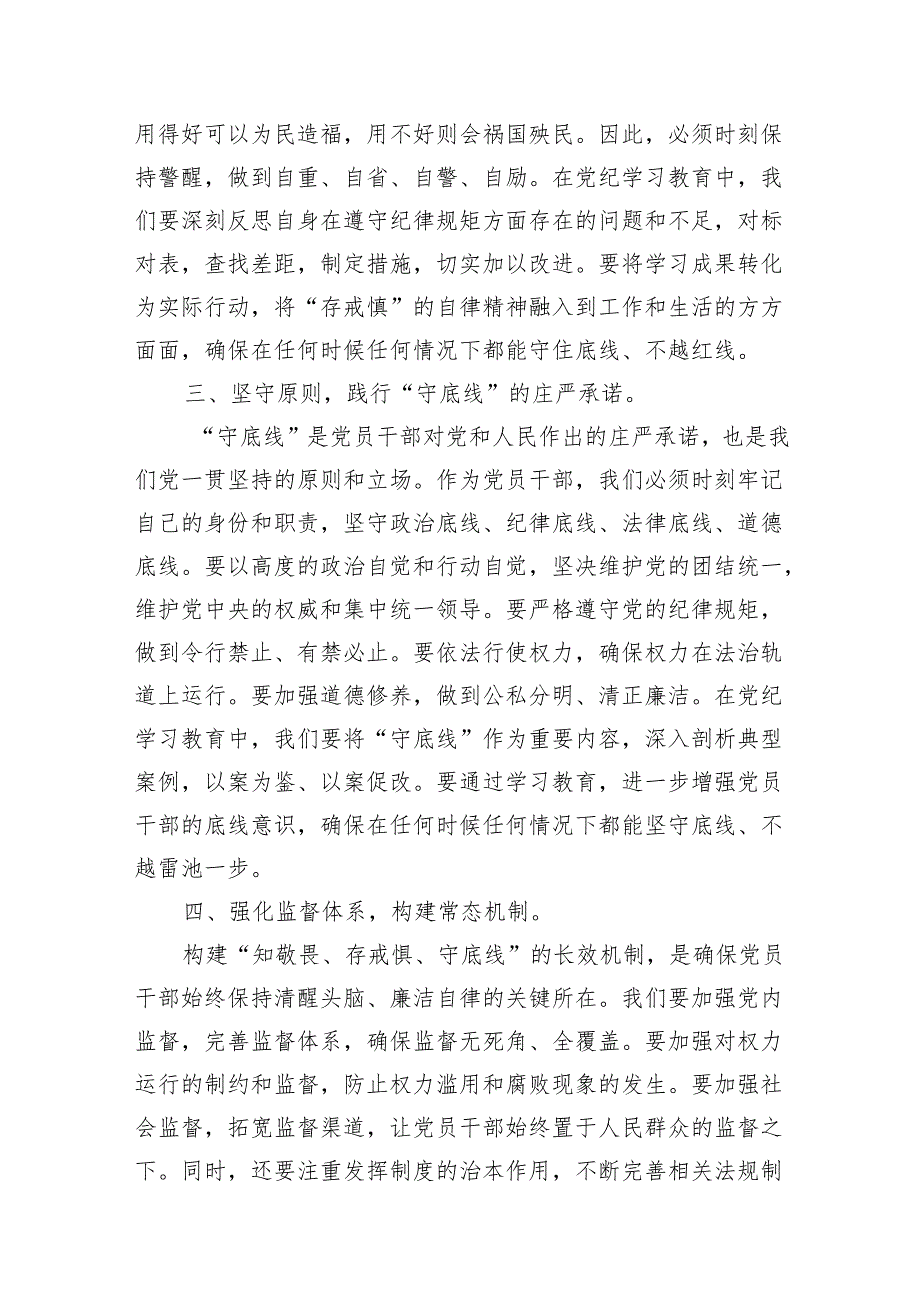 用得好可以为民造福，用不好则会祸国殃民。因此，必须时刻保持警醒，做到自重、自省、自警、自励。在党纪学习教育中，我们要深刻反思自身在遵守纪律规矩方面存在的问题和不足，对标对表，查找差距，制定措施，切实加以改进。要将学习成果转化为实际行动，将“存戒慎”的自律精神融入到工作和生活的方方面面，确保在任何时候任何情况下都能守住底线、不越红线。

三、坚守原则，践行“守底线”的庄严承诺。

“守底线”是党员干部对党和人民作出的庄严承诺，也是我们党一贯坚持的原则和立场。作为党员干部，我们必须时刻牢记自己的身份和职责，坚守政治底线、纪律底线、法律底线、道德底线。要以高度的政治自觉和行动自觉，坚决维护党的团结统一，维护党中央的权威和集中统一领导。要严格遵守党的纪律规矩，做到令行禁止、有禁必止。要依法行使权力，确保权力在法治轨道上运行。要加强道德修养，做到公私分明、清正廉洁。在党纪学习教育中，我们要将“守底线”作为重要内容，深入剖析典型案例，以案为鉴、以案促改。要通过学习教育，进一步增强党员干部的底线意识，确保在任何时候任何情况下都能坚守底线、不越雷池一步。

四、强化监督体系，构建常态机制。

构建“知敬畏、存戒惧、守底线”的长效机制，是确保党员干部始终保持清醒头脑、廉洁自律的关键所在。我们要加强党内监督，完善监督体系，确保监督无死角、全覆盖。要加强对权力运行的制约和监督，防止权力滥用和腐败现象的发生。要加强社会监督，拓宽监督渠道，让党员干部始终置于人民群众的监督之下。同时，还要注重发挥制度的治本作用，不断完善相关法规制